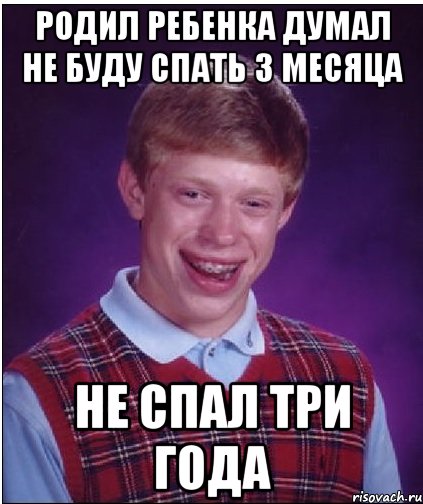 РОДИЛ РЕБЕНКА ДУМАЛ НЕ БУДУ СПАТЬ 3 МЕСЯЦА

НЕ СПАЛ ТРИ ГОДА

risovach.ru